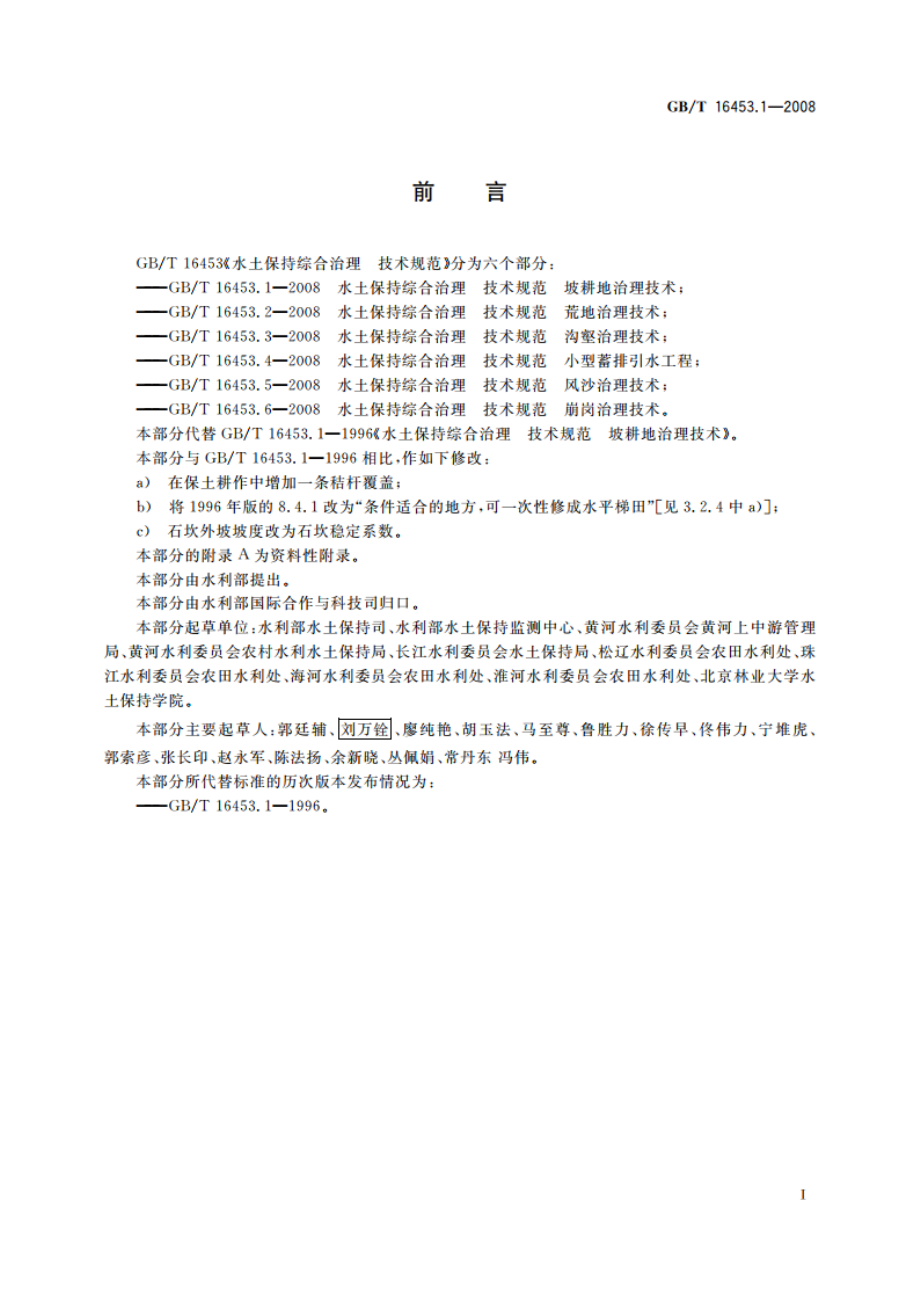 GB/T 16453.1—2008

前　言

GB/T 16453《水土保持综合治理　技术规范》分为六个部分：
——GB/T 16453.1—2008　水土保持综合治理　技术规范　坡耕地治理技术；
——GB/T 16453.2—2008　水土保持综合治理　技术规范　荒地治理技术；
——GB/T 16453.3—2008　水土保持综合治理　技术规范　沟壑治理技术；
——GB/T 16453.4—2008　水土保持综合治理　技术规范　小型蓄排引水工程；
——GB/T 16453.5—2008　水土保持综合治理　技术规范　风沙治理技术；
——GB/T 16453.6—2008　水土保持综合治理　技术规范　崩岗治理技术。
本部分代替 GB/T 16453.1—1996《水土保持综合治理　技术规范　坡耕地治理技术》。
本部分与 GB/T 16453.1—1996 相比，作如下修改：
a)　在保土耕作中增加一条秸秆覆盖；
b)　将 1996 年版的 8.4.1 改为“条件适合的地方，可一次性修成水平梯田”[见 3.2.4 中 a)]；
c)　石坎外坡坡度改为石坎稳定系数。
本部分的附录 A 为资料性附录。
本部分由水利部提出。
本部分由水利部国际合作与科技司归口。
本部分起草单位：水利部水土保持司、水利部水土保持监测中心、黄河水利委员会黄河上中游管理局、黄河水利委员会农村水利水土保持局、长江水利委员会水土保持局、松辽水利委员会农田水利处、珠江水利委员会农田水利处、海河水利委员会农田水利处、淮河水利委员会农田水利处、北京林业大学水土保持学院。
本部分主要起草人：郭廷辅、刘万铨、廖纯艳、胡玉法、马至尊、鲁胜力、徐传早、佟伟力、宁堆虎、郭索彦、张长印、赵永军、陈法扬、余新晓、丛佩娟、常丹东 冯伟。
本部分所代替标准的历次版本发布情况为：
——GB/T 16453.1—1996。

I